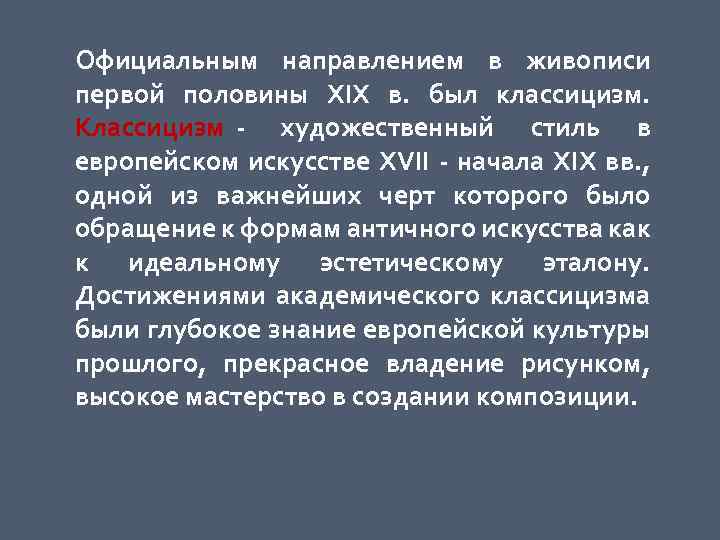 Официальным направлением в живописи первой половины XIX в. был классицизм. Классицизм - художественный стиль в европейском искусстве XVII - начала XIX вв., одной из важнейших черт которого было обращение к формам античного искусства как к идеальному эстетическому эталону. Достижениями академического классицизма были глубокое знание европейской культуры прошлого, прекрасное владение рисунком, высокое мастерство в создании композиции.